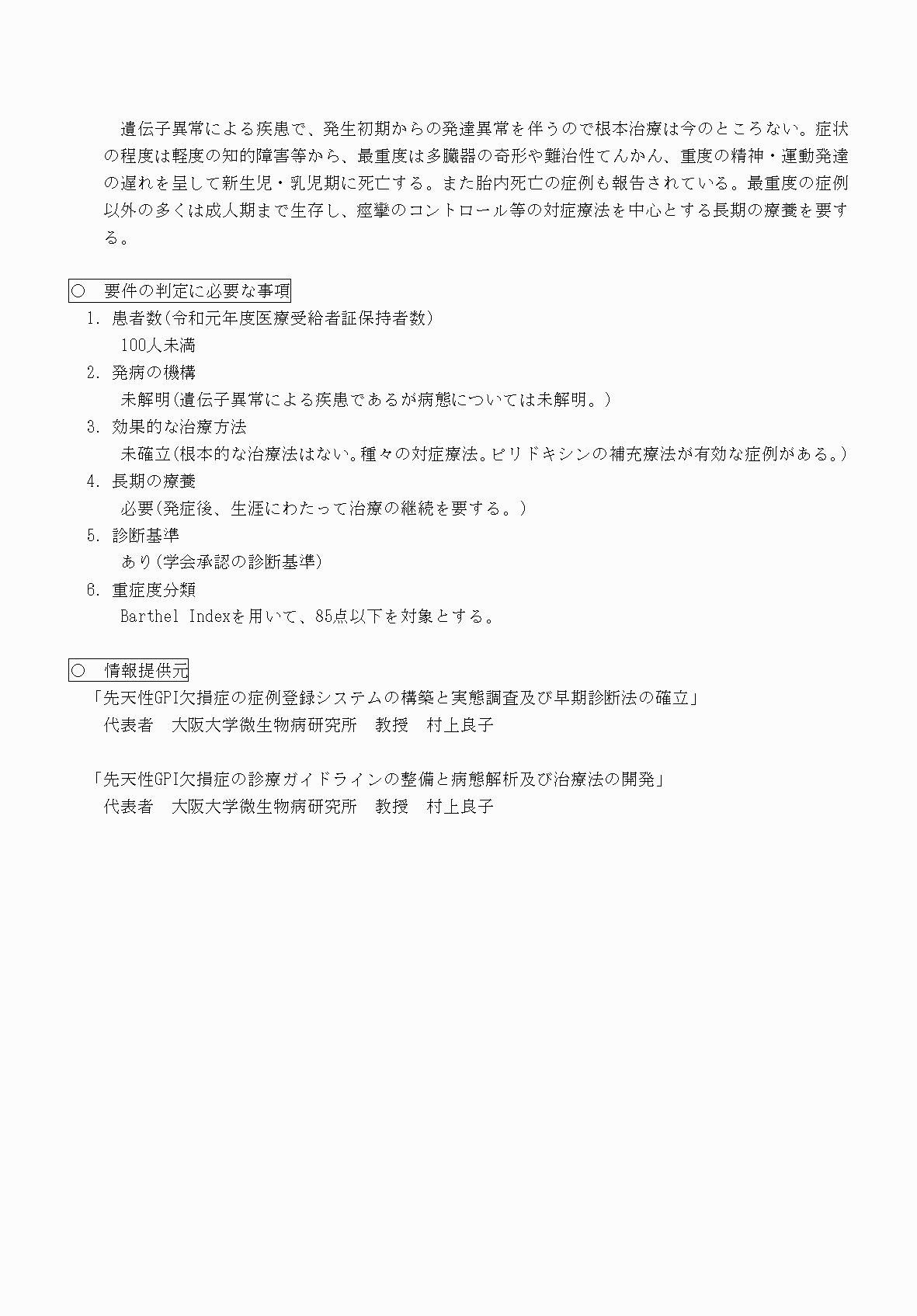 遺伝子異常による疾患で、発生初期からの発達異常を伴うので根本治療は今のところない。症状の程度は軽度の知的障害等から、最重度は多臓器の奇形や難治性てんかん、重度の精神・運動発達の遅れを呈して新生児・乳児期に死亡する。また胎内死亡の症例も報告されている。最重度の症例以外の多くは成人期まで生存し、痙攣のコントロール等の対症療法を中心とする長期の療養を要する。

○　要件の判定に必要な事項

1. 患者数(令和元年度医療受給者証保持者数)
100人未満
2. 発病の機構
未解明(遺伝子異常による疾患であるが病態については未解明。)
3. 効果的な治療方法
未確立(根本的な治療法はない。種々の対症療法。ピリドキシンの補充療法が有効な症例がある。)
4. 長期の療養
必要(発症後、生涯にわたって治療の継続を要する。)
5. 診断基準
あり(学会承認の診断基準)
6. 重症度分類
Barthel Indexを用いて、85点以下を対象とする。

○　情報提供元

「先天性GPI欠損症の症例登録システムの構築と実態調査及び早期診断法の確立」
代表者　大阪大学微生物病研究所　教授　村上良子

「先天性GPI欠損症の診療ガイドラインの整備と病態解析及び治療法の開発」
代表者　大阪大学微生物病研究所　教授　村上良子